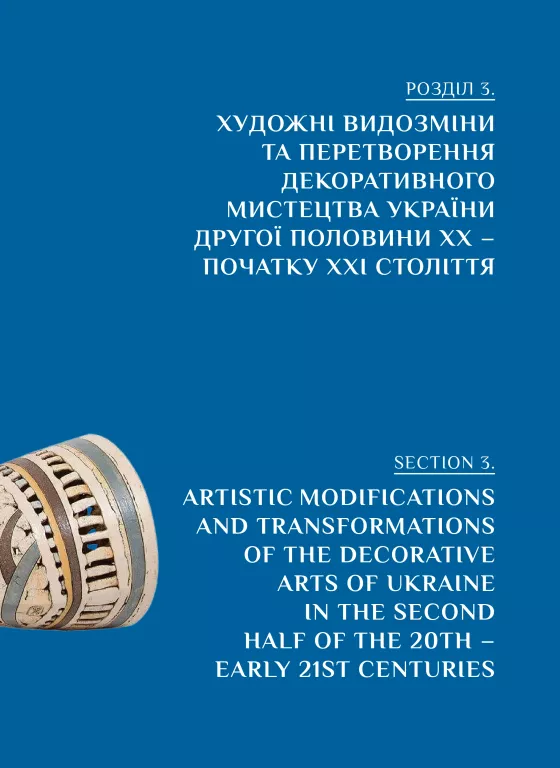 РОЗДІЛ 3.

ХУДОЖНІ ВИДОЗМІНИ ТА ПЕРЕТВОРЕННЯ ДЕКОРАТИВНОГО МИСТЕЦТВА УКРАЇНИ ДРУГОЇ ПОЛОВИНИ XX – ПОЧАТКУ XXI СТОЛІТТЯ

SECTION 3.

ARTISTIC MODIFICATIONS AND TRANSFORMATIONS OF THE DECORATIVE ARTS OF UKRAINE IN THE SECOND HALF OF THE 20TH – EARLY 21ST CENTURIES